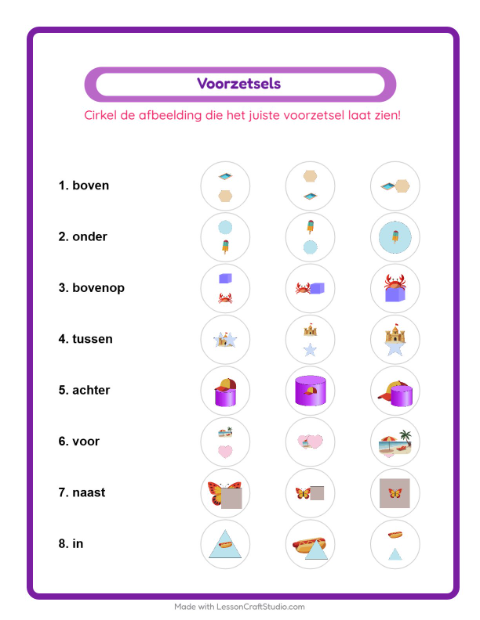 Voorzetsels

Cirkel de afbeelding die het juiste voorzetsel laat zien!

1. boven

2. onder

3. bovenop

4. tussen

5. achter

6. voor

7. naast

8. in

Made with LessonCraftStudio.com